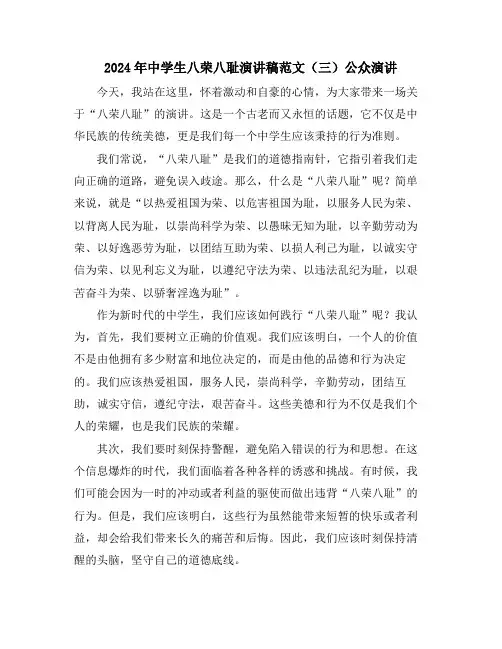 2024年中学生八荣八耻演讲稿范文（三）公众演讲

今天，我站在这里，怀着激动和自豪的心情，为大家带来一场关于“八荣八耻”的演讲。这是一个古老而又永恒的话题，它不仅是中华民族的传统美德，更是我们每一个中学生应该秉持的行为准则。

我们常说，“八荣八耻”是我们的道德指南针，它指引着我们走向正确的道路，避免误入歧途。那么，什么是“八荣八耻”呢？简单来说，就是“以热爱祖国为荣、以危害祖国为耻，以服务人民为荣、以背离人民为耻，以崇尚科学为荣、以愚昧无知为耻，以辛勤劳动为荣、以好逸恶劳为耻，以团结互助为荣、以损人利己为耻，以诚实守信为荣、以见利忘义为耻，以遵纪守法为荣、以违法乱纪为耻，以艰苦奋斗为荣、以骄奢淫逸为耻”。

作为新时代的中学生，我们应该如何践行“八荣八耻”呢？我认为，首先，我们要树立正确的价值观。我们应该明白，一个人的价值不是由他拥有多少财富和地位决定的，而是由他的品德和行为决定的。我们应该热爱祖国，服务人民，崇尚科学，辛勤劳动，团结互助，诚实守信，遵纪守法，艰苦奋斗。这些美德和行为不仅是我们个人的荣耀，也是我们民族的荣耀。

其次，我们要时刻保持警醒，避免陷入错误的行为和思想。在这个信息爆炸的时代，我们面临着各种各样的诱惑和挑战。有时候，我们可能会因为一时的冲动或者利益的驱使而做出违背“八荣八耻”的行为。但是，我们应该明白，这些行为虽然能带来短暂的快乐或者利益，却会给我们带来长久的痛苦和后悔。因此，我们应该时刻保持清醒的头脑，坚守自己的道德底线。